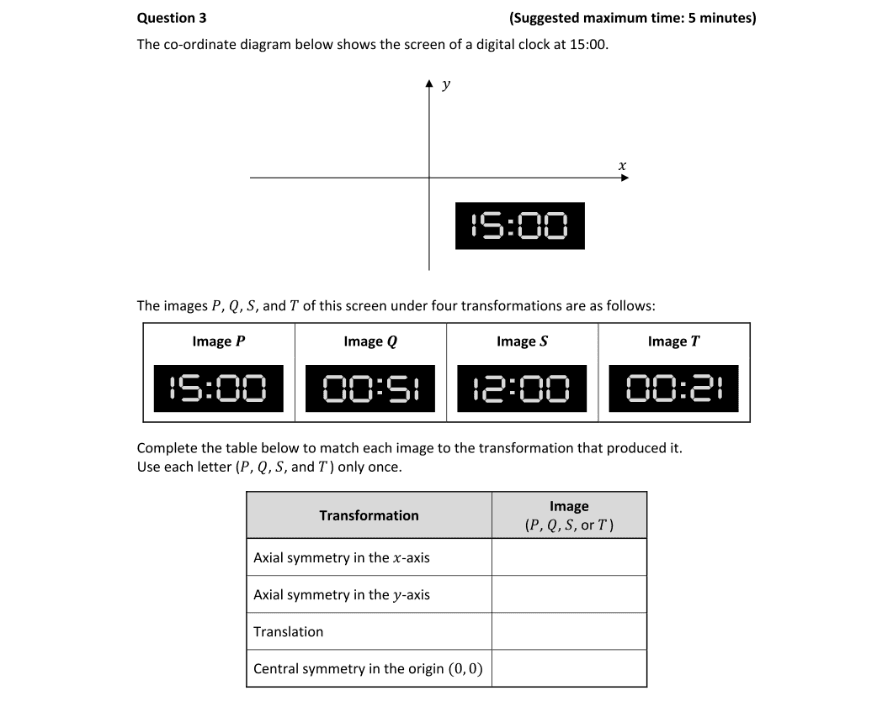 Question 3 (Suggested maximum time: 5 minutes)

The co-ordinate diagram below shows the screen of a digital clock at 15:00.

$y$

$x$

15:00

The images $P$, $Q$, $S$, and $T$ of this screen under four transformations are as follows:

| Image $P$ | Image $Q$ | Image $S$ | Image $T$ |
|---|---|---|---|
| 15:00 | 00:51 | 12:00 | 00:21 |

Complete the table below to match each image to the transformation that produced it.
Use each letter ($P$, $Q$, $S$, and $T$) only once.

| Transformation | Image ($P$, $Q$, $S$, or $T$) |
|---|---|
| Axial symmetry in the $x$-axis | |
| Axial symmetry in the $y$-axis | |
| Translation | |
| Central symmetry in the origin $(0, 0)$ | |